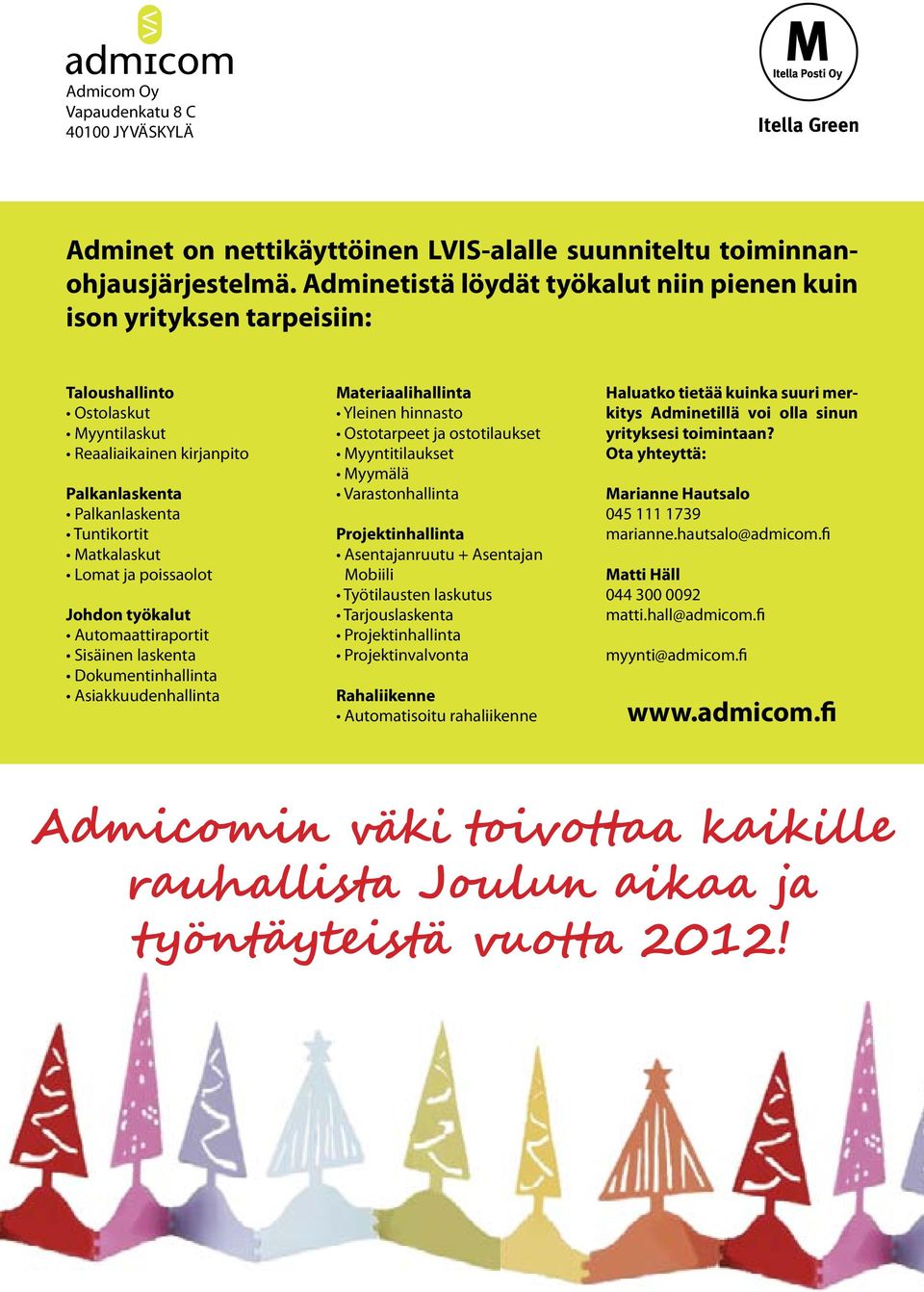 admicom
Admicom Oy
Vapaudenkatu 8 C
40100 JYVÄSKYLÄ

M
Itella Posti Oy
Itella Green

Adminet on nettikäyttöinen LVIS-alalle suunniteltu toiminnanohjausjärjestelmä. Adminetistä löydät työkalut niin pienen kuin ison yrityksen tarpeisiin:

Taloushallinto
• Ostolaskut
• Myyntilaskut
• Reaaliaikainen kirjanpito

Palkanlaskenta
• Palkanlaskenta
• Tuntikortit
• Matkalaskut
• Lomat ja poissaolot

Johdon työkalut
• Automaattiraportit
• Sisäinen laskenta
• Dokumentinhallinta
• Asiakkuudenhallinta

Materiaalihallinta
• Yleinen hinnasto
• Ostotarpeet ja ostotilaukset
• Myyntitilaukset
• Myymälä
• Varastonhallinta

Projektinhallinta
• Asentajanruutu + Asentajan Mobiili
• Työtilausten laskutus
• Tarjouslaskenta
• Projektinhallinta
• Projektinvalvonta

Rahaliikenne
• Automatisoitu rahaliikenne

Haluatko tietää kuinka suuri merkitys Adminetillä voi olla sinun yrityksesi toimintaan?
Ota yhteyttä:

Marianne Hautsalo
045 111 1739
marianne.hautsalo@admicom.fi

Matti Häll
044 300 0092
matti.hall@admicom.fi

myynti@admicom.fi

www.admicom.fi

Admicomin väki toivottaa kaikille rauhallista Joulun aikaa ja työntäyteistä vuotta 2012!